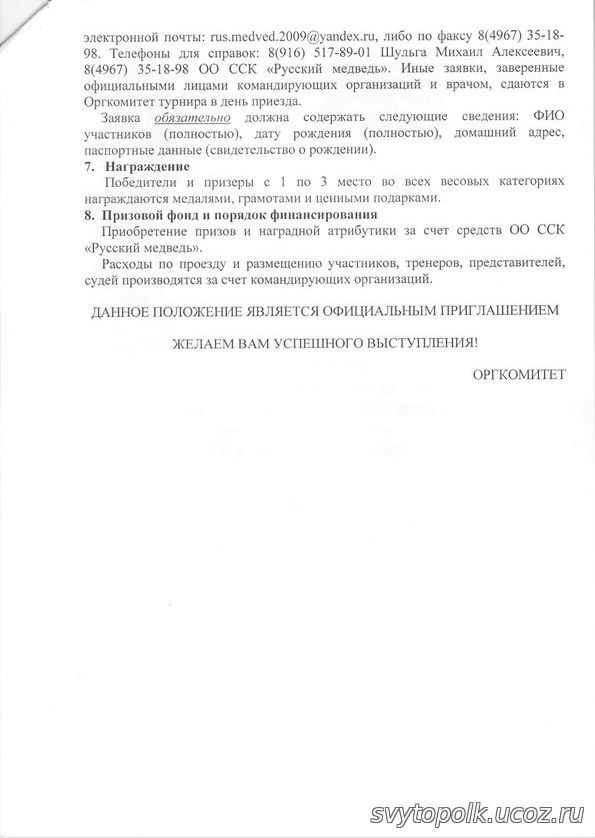 электронной почты: rus.medved.2009@yandex.ru, либо по факсу 8(4967) 35-18-98. Телефоны для справок: 8(916) 517-89-01 Шульга Михаил Алексеевич, 8(4967) 35-18-98 ОО ССК «Русский медведь». Иные заявки, заверенные официальными лицами командирующих организаций и врачом, сдаются в Оргкомитет турнира в день приезда.

Заявка обязательно должна содержать следующие сведения: ФИО участников (полностью), дату рождения (полностью), домашний адрес, паспортные данные (свидетельство о рождении).

7. Награждение

Победители и призеры с 1 по 3 место во всех весовых категориях награждаются медалями, грамотами и ценными подарками.

8. Призовой фонд и порядок финансирования

Приобретение призов и наградной атрибутики за счет средств ОО ССК «Русский медведь».

Расходы по проезду и размещению участников, тренеров, представителей, судей производятся за счет командирующих организаций.

ДАННОЕ ПОЛОЖЕНИЕ ЯВЛЯЕТСЯ ОФИЦИАЛЬНЫМ ПРИГЛАШЕНИЕМ

ЖЕЛАЕМ ВАМ УСПЕШНОГО ВЫСТУПЛЕНИЯ!

ОРГКОМИТЕТ

svytopolk.ucoz.ru